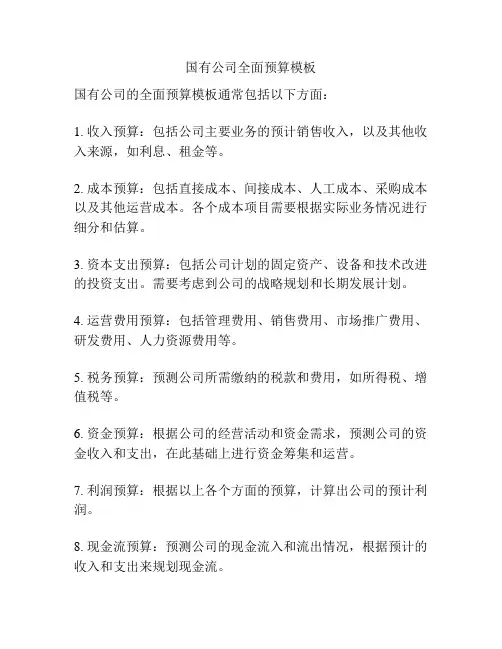 国有公司全面预算模板

国有公司的全面预算模板通常包括以下方面：

1. 收入预算：包括公司主要业务的预计销售收入，以及其他收入来源，如利息、租金等。

2. 成本预算：包括直接成本、间接成本、人工成本、采购成本以及其他运营成本。各个成本项目需要根据实际业务情况进行细分和估算。

3. 资本支出预算：包括公司计划的固定资产、设备和技术改进的投资支出。需要考虑到公司的战略规划和长期发展计划。

4. 运营费用预算：包括管理费用、销售费用、市场推广费用、研发费用、人力资源费用等。

5. 税务预算：预测公司所需缴纳的税款和费用，如所得税、增值税等。

6. 资金预算：根据公司的经营活动和资金需求，预测公司的资金收入和支出，在此基础上进行资金筹集和运营。

7. 利润预算：根据以上各个方面的预算，计算出公司的预计利润。

8. 现金流预算：预测公司的现金流入和流出情况，根据预计的收入和支出来规划现金流。